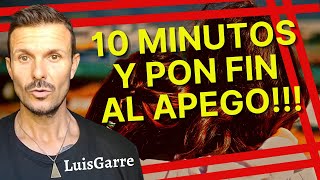 10 MINUTOS Y PON FIN AL APEGO!!!

LuisGarre